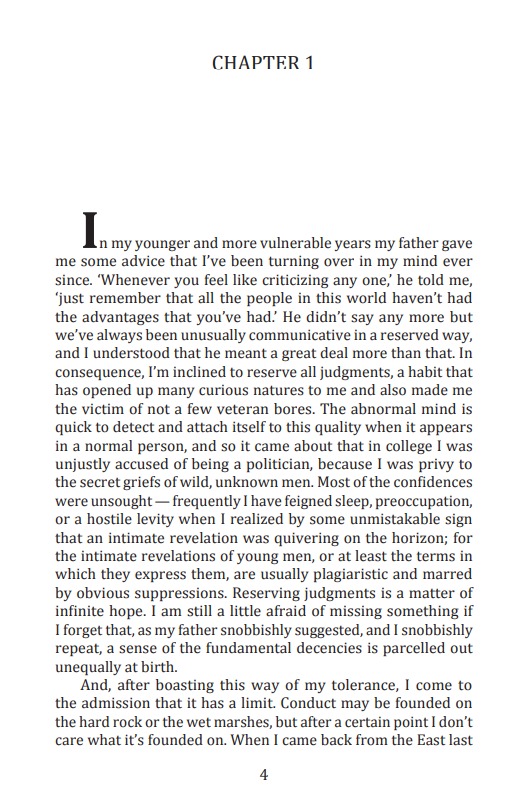 CHAPTER 1

In my younger and more vulnerable years my father gave me some advice that I've been turning over in my mind ever since. 'Whenever you feel like criticizing any one,' he told me, 'just remember that all the people in this world haven't had the advantages that you've had.' He didn't say any more but we've always been unusually communicative in a reserved way, and I understood that he meant a great deal more than that. In consequence, I'm inclined to reserve all judgments, a habit that has opened up many curious natures to me and also made me the victim of not a few veteran bores. The abnormal mind is quick to detect and attach itself to this quality when it appears in a normal person, and so it came about that in college I was unjustly accused of being a politician, because I was privy to the secret griefs of wild, unknown men. Most of the confidences were unsought — frequently I have feigned sleep, preoccupation, or a hostile levity when I realized by some unmistakable sign that an intimate revelation was quivering on the horizon; for the intimate revelations of young men, or at least the terms in which they express them, are usually plagiaristic and marred by obvious suppressions. Reserving judgments is a matter of infinite hope. I am still a little afraid of missing something if I forget that, as my father snobbishly suggested, and I snobbishly repeat, a sense of the fundamental decencies is parcelled out unequally at birth.

And, after boasting this way of my tolerance, I come to the admission that it has a limit. Conduct may be founded on the hard rock or the wet marshes, but after a certain point I don't care what it's founded on. When I came back from the East last

4